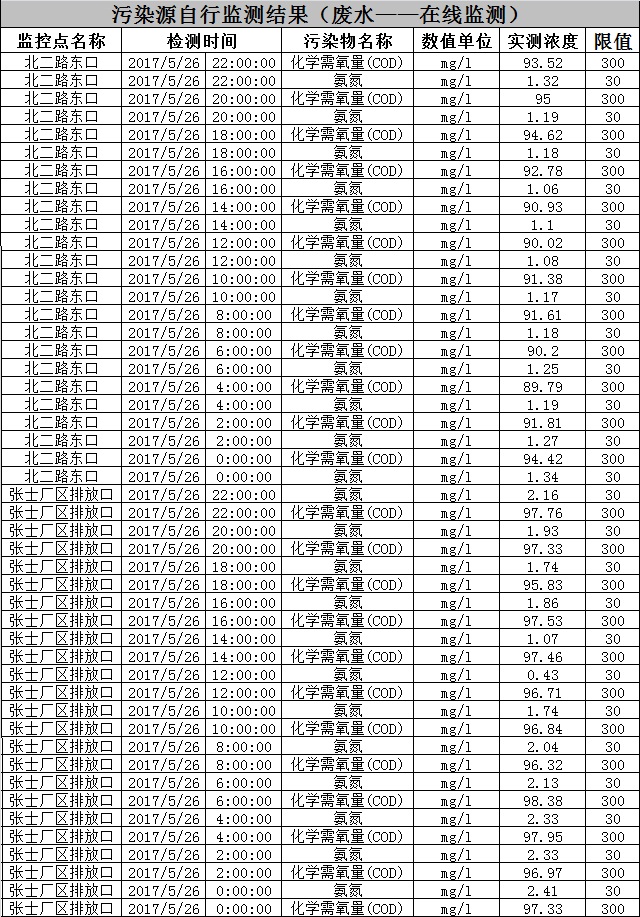 污染源自行监测结果（废水——在线监测）

| 监控点名称 | 检测时间 | 污染物名称 | 数值单位 | 实测浓度 | 限值 |
|---|---|---|---|---|---|
| 北二路东口 | 2017/5/26 22:00:00 | 化学需氧量(COD) | mg/l | 93.52 | 300 |
| 北二路东口 | 2017/5/26 22:00:00 | 氨氮 | mg/l | 1.32 | 30 |
| 北二路东口 | 2017/5/26 20:00:00 | 化学需氧量(COD) | mg/l | 95 | 300 |
| 北二路东口 | 2017/5/26 20:00:00 | 氨氮 | mg/l | 1.19 | 30 |
| 北二路东口 | 2017/5/26 18:00:00 | 化学需氧量(COD) | mg/l | 94.62 | 300 |
| 北二路东口 | 2017/5/26 18:00:00 | 氨氮 | mg/l | 1.18 | 30 |
| 北二路东口 | 2017/5/26 16:00:00 | 化学需氧量(COD) | mg/l | 92.78 | 300 |
| 北二路东口 | 2017/5/26 16:00:00 | 氨氮 | mg/l | 1.06 | 30 |
| 北二路东口 | 2017/5/26 14:00:00 | 化学需氧量(COD) | mg/l | 90.93 | 300 |
| 北二路东口 | 2017/5/26 14:00:00 | 氨氮 | mg/l | 1.1 | 30 |
| 北二路东口 | 2017/5/26 12:00:00 | 化学需氧量(COD) | mg/l | 90.02 | 300 |
| 北二路东口 | 2017/5/26 12:00:00 | 氨氮 | mg/l | 1.08 | 30 |
| 北二路东口 | 2017/5/26 10:00:00 | 化学需氧量(COD) | mg/l | 91.38 | 300 |
| 北二路东口 | 2017/5/26 10:00:00 | 氨氮 | mg/l | 1.17 | 30 |
| 北二路东口 | 2017/5/26 8:00:00 | 化学需氧量(COD) | mg/l | 91.61 | 300 |
| 北二路东口 | 2017/5/26 8:00:00 | 氨氮 | mg/l | 1.18 | 30 |
| 北二路东口 | 2017/5/26 6:00:00 | 化学需氧量(COD) | mg/l | 90.2 | 300 |
| 北二路东口 | 2017/5/26 6:00:00 | 氨氮 | mg/l | 1.25 | 30 |
| 北二路东口 | 2017/5/26 4:00:00 | 化学需氧量(COD) | mg/l | 89.79 | 300 |
| 北二路东口 | 2017/5/26 4:00:00 | 氨氮 | mg/l | 1.19 | 30 |
| 北二路东口 | 2017/5/26 2:00:00 | 化学需氧量(COD) | mg/l | 91.81 | 300 |
| 北二路东口 | 2017/5/26 2:00:00 | 氨氮 | mg/l | 1.27 | 30 |
| 北二路东口 | 2017/5/26 0:00:00 | 化学需氧量(COD) | mg/l | 94.42 | 300 |
| 北二路东口 | 2017/5/26 0:00:00 | 氨氮 | mg/l | 1.34 | 30 |
| 张士厂区排放口 | 2017/5/26 22:00:00 | 氨氮 | mg/l | 2.16 | 30 |
| 张士厂区排放口 | 2017/5/26 22:00:00 | 化学需氧量(COD) | mg/l | 97.76 | 300 |
| 张士厂区排放口 | 2017/5/26 20:00:00 | 氨氮 | mg/l | 1.93 | 30 |
| 张士厂区排放口 | 2017/5/26 20:00:00 | 化学需氧量(COD) | mg/l | 97.33 | 300 |
| 张士厂区排放口 | 2017/5/26 18:00:00 | 氨氮 | mg/l | 1.74 | 30 |
| 张士厂区排放口 | 2017/5/26 18:00:00 | 化学需氧量(COD) | mg/l | 95.83 | 300 |
| 张士厂区排放口 | 2017/5/26 16:00:00 | 氨氮 | mg/l | 1.86 | 30 |
| 张士厂区排放口 | 2017/5/26 16:00:00 | 化学需氧量(COD) | mg/l | 97.53 | 300 |
| 张士厂区排放口 | 2017/5/26 14:00:00 | 氨氮 | mg/l | 1.07 | 30 |
| 张士厂区排放口 | 2017/5/26 14:00:00 | 化学需氧量(COD) | mg/l | 97.46 | 300 |
| 张士厂区排放口 | 2017/5/26 12:00:00 | 氨氮 | mg/l | 0.43 | 30 |
| 张士厂区排放口 | 2017/5/26 12:00:00 | 化学需氧量(COD) | mg/l | 96.71 | 300 |
| 张士厂区排放口 | 2017/5/26 10:00:00 | 氨氮 | mg/l | 1.74 | 30 |
| 张士厂区排放口 | 2017/5/26 10:00:00 | 化学需氧量(COD) | mg/l | 96.84 | 300 |
| 张士厂区排放口 | 2017/5/26 8:00:00 | 氨氮 | mg/l | 2.04 | 30 |
| 张士厂区排放口 | 2017/5/26 8:00:00 | 化学需氧量(COD) | mg/l | 96.32 | 300 |
| 张士厂区排放口 | 2017/5/26 6:00:00 | 氨氮 | mg/l | 2.13 | 30 |
| 张士厂区排放口 | 2017/5/26 6:00:00 | 化学需氧量(COD) | mg/l | 98.38 | 300 |
| 张士厂区排放口 | 2017/5/26 4:00:00 | 氨氮 | mg/l | 2.33 | 30 |
| 张士厂区排放口 | 2017/5/26 4:00:00 | 化学需氧量(COD) | mg/l | 97.95 | 300 |
| 张士厂区排放口 | 2017/5/26 2:00:00 | 氨氮 | mg/l | 2.33 | 30 |
| 张士厂区排放口 | 2017/5/26 2:00:00 | 化学需氧量(COD) | mg/l | 96.97 | 300 |
| 张士厂区排放口 | 2017/5/26 0:00:00 | 氨氮 | mg/l | 2.41 | 30 |
| 张士厂区排放口 | 2017/5/26 0:00:00 | 化学需氧量(COD) | mg/l | 97.33 | 300 |